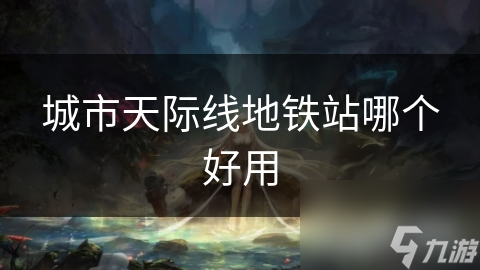 城市天际线地铁站哪个好用

九游